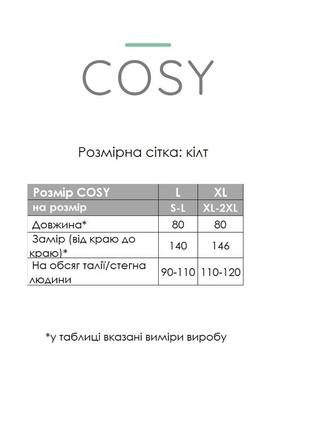 COSY

Розмірна сітка: кілт

| Розмір COSY | L | XL |
|---|---|---|
| на розмір | S-L | XL-2XL |
| Довжина* | 80 | 80 |
| Замір (від краю до краю)* | 140 | 146 |
| На обсяг талії/стегна людини | 90-110 | 110-120 |

*у таблиці вказані виміри виробу